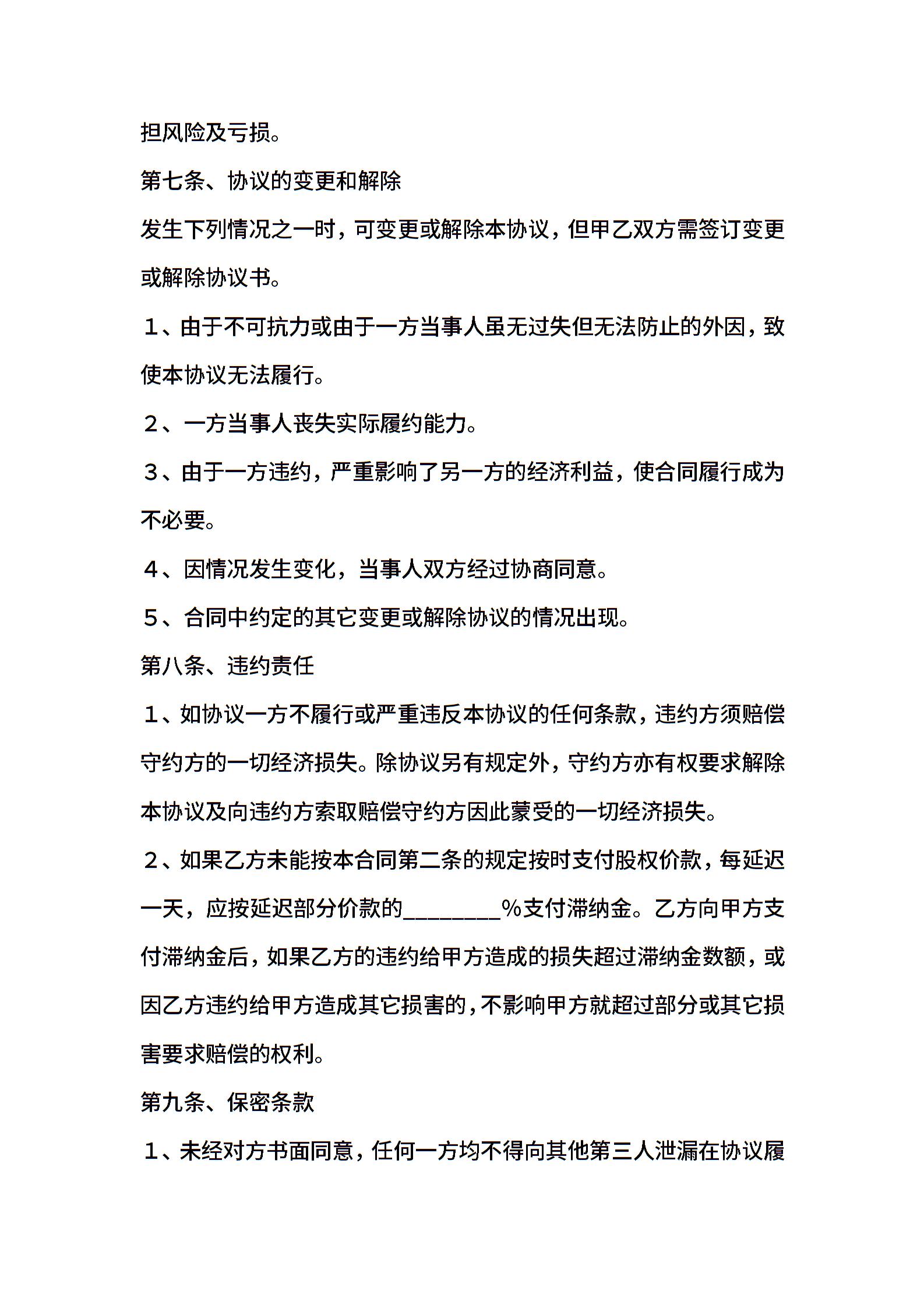 担风险及亏损。

第七条、协议的变更和解除

发生下列情况之一时，可变更或解除本协议，但甲乙双方需签订变更或解除协议书。

１、由于不可抗力或由于一方当事人虽无过失但无法防止的外因，致使本协议无法履行。

２、一方当事人丧失实际履约能力。

３、由于一方违约，严重影响了另一方的经济利益，使合同履行成为不必要。

４、因情况发生变化，当事人双方经过协商同意。

５、合同中约定的其它变更或解除协议的情况出现。

第八条、违约责任

１、如协议一方不履行或严重违反本协议的任何条款，违约方须赔偿守约方的一切经济损失。除协议另有规定外，守约方亦有权要求解除本协议及向违约方索取赔偿守约方因此蒙受的一切经济损失。

２、如果乙方未能按本合同第二条的规定按时支付股权价款，每延迟一天，应按延迟部分价款的________%支付滞纳金。乙方向甲方支付滞纳金后，如果乙方的违约给甲方造成的损失超过滞纳金数额，或因乙方违约给甲方造成其它损害的，不影响甲方就超过部分或其它损害要求赔偿的权利。

第九条、保密条款

１、未经对方书面同意，任何一方均不得向其他第三人泄漏在协议履